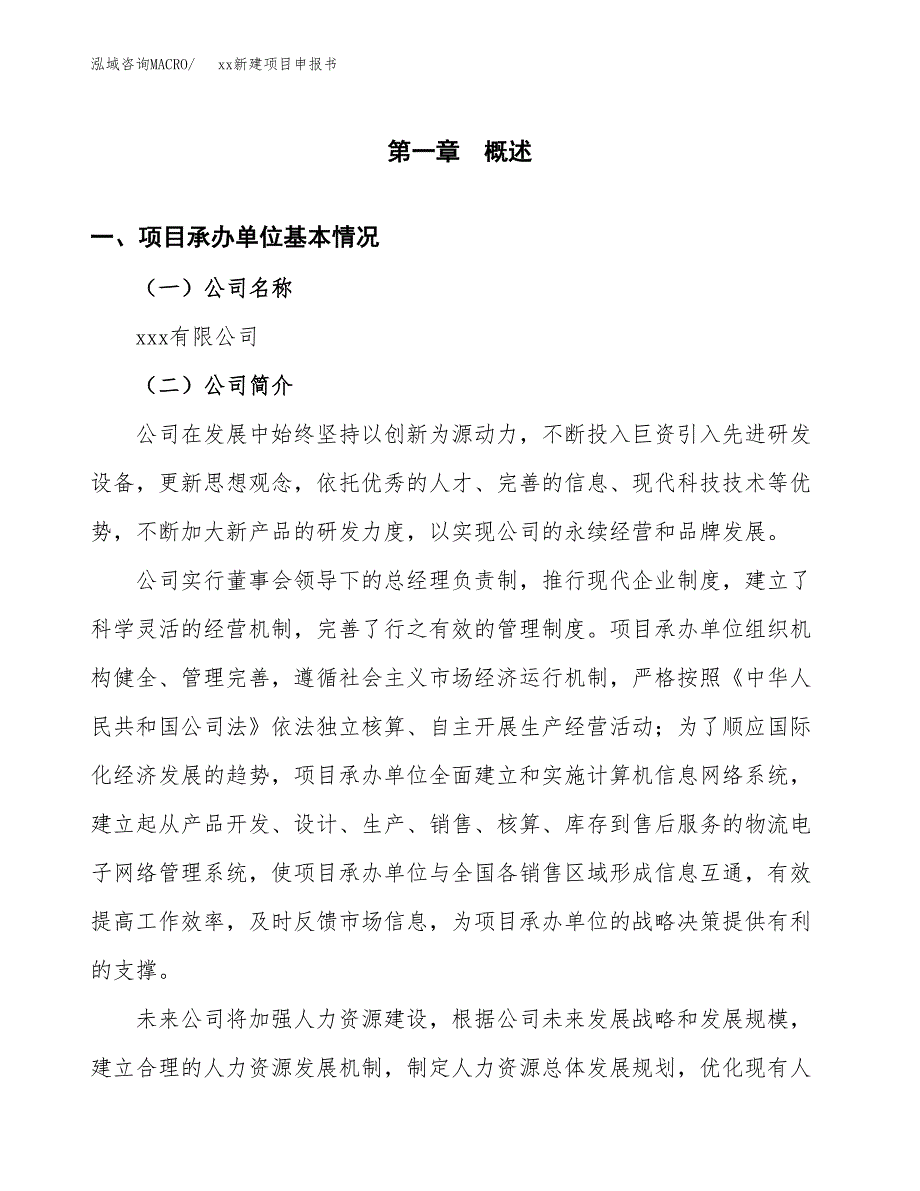 泓域咨询MACRO/　xx新建项目申报书

第一章　概述

一、项目承办单位基本情况

（一）公司名称

xxx有限公司

（二）公司简介

公司在发展中始终坚持以创新为源动力，不断投入巨资引入先进研发设备，更新思想观念，依托优秀的人才、完善的信息、现代科技技术等优势，不断加大新产品的研发力度，以实现公司的永续经营和品牌发展。

公司实行董事会领导下的总经理负责制，推行现代企业制度，建立了科学灵活的经营机制，完善了行之有效的管理制度。项目承办单位组织机构健全、管理完善，遵循社会主义市场经济运行机制，严格按照《中华人民共和国公司法》依法独立核算、自主开展生产经营活动；为了顺应国际化经济发展的趋势，项目承办单位全面建立和实施计算机信息网络系统，建立起从产品开发、设计、生产、销售、核算、库存到售后服务的物流电子网络管理系统，使项目承办单位与全国各销售区域形成信息互通，有效提高工作效率，及时反馈市场信息，为项目承办单位的战略决策提供有利的支撑。

未来公司将加强人力资源建设，根据公司未来发展战略和发展规模，建立合理的人力资源发展机制，制定人力资源总体发展规划，优化现有人